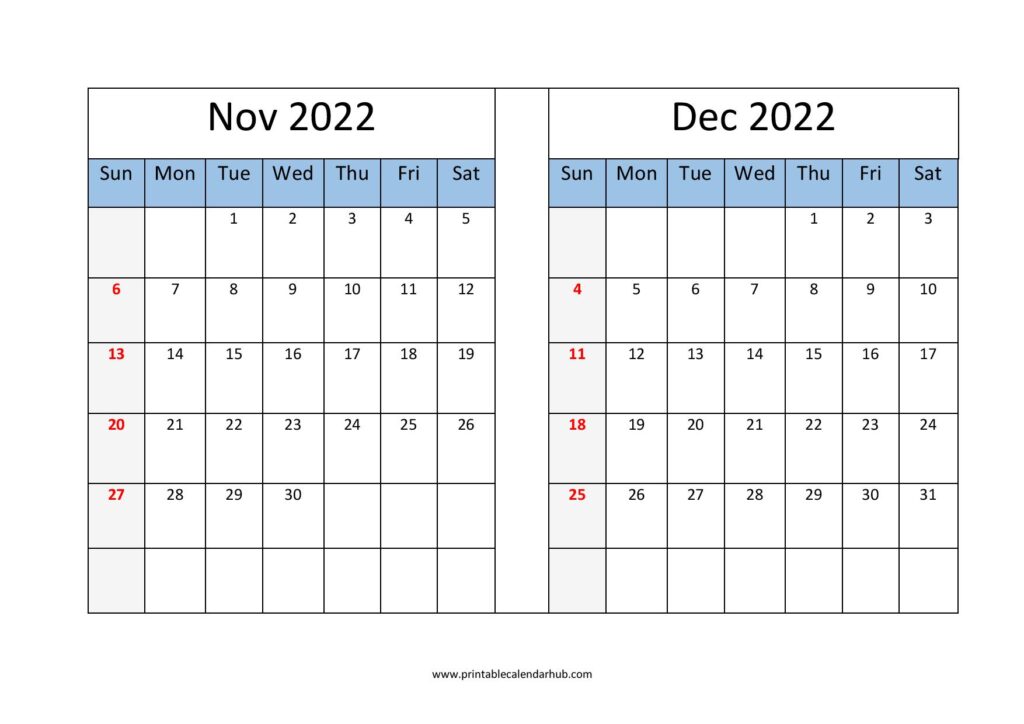 Nov 2022

| Sun | Mon | Tue | Wed | Thu | Fri | Sat |
|---|---|---|---|---|---|---|
| | | 1 | 2 | 3 | 4 | 5 |
| 6 | 7 | 8 | 9 | 10 | 11 | 12 |
| 13 | 14 | 15 | 16 | 17 | 18 | 19 |
| 20 | 21 | 22 | 23 | 24 | 25 | 26 |
| 27 | 28 | 29 | 30 | | | |
| | | | | | | |

Dec 2022

| Sun | Mon | Tue | Wed | Thu | Fri | Sat |
|---|---|---|---|---|---|---|
| | | | | 1 | 2 | 3 |
| 4 | 5 | 6 | 7 | 8 | 9 | 10 |
| 11 | 12 | 13 | 14 | 15 | 16 | 17 |
| 18 | 19 | 20 | 21 | 22 | 23 | 24 |
| 25 | 26 | 27 | 28 | 29 | 30 | 31 |
| | | | | | | |

www.printablecalendarhub.com